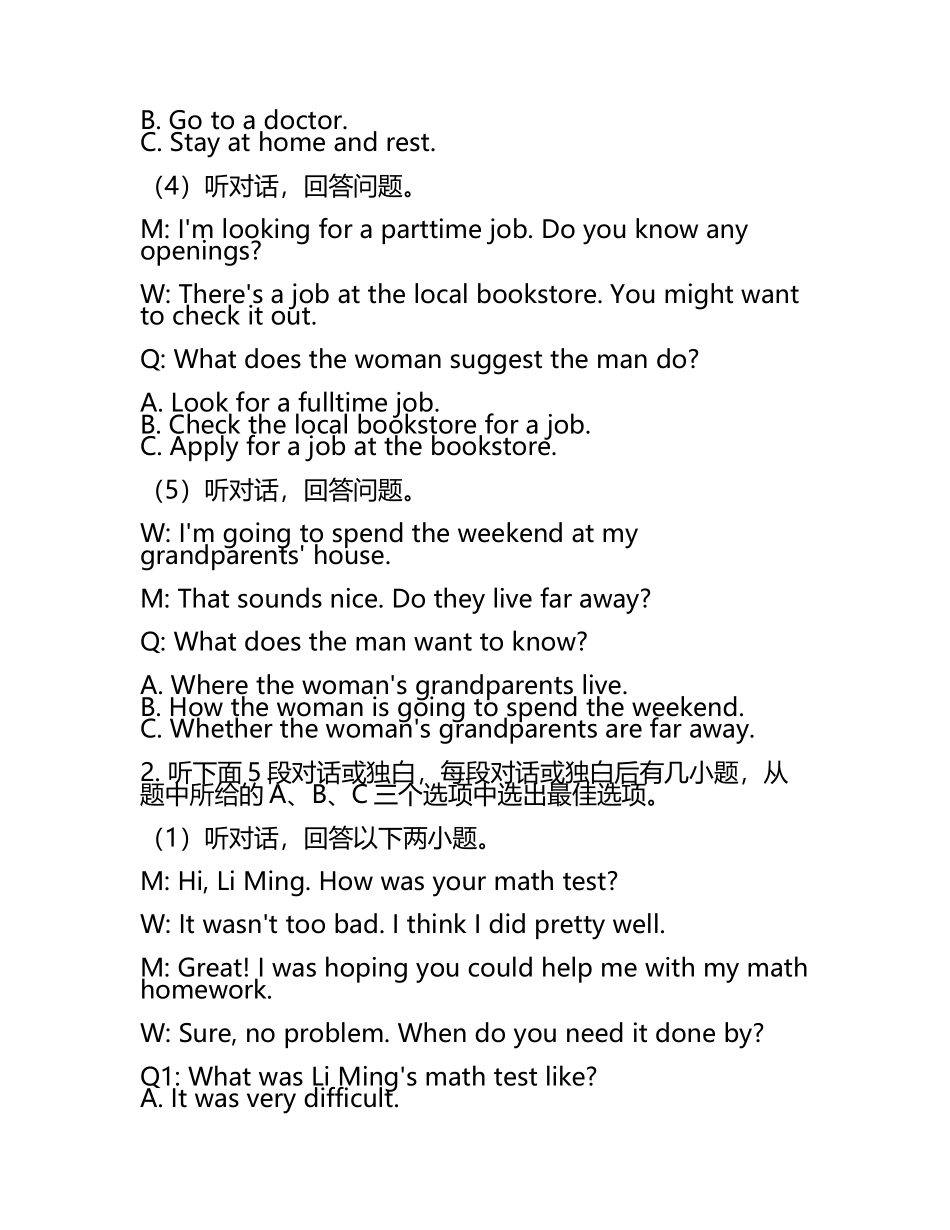 B. Go to a doctor.
C. Stay at home and rest.

（4）听对话，回答问题。

M: I'm looking for a parttime job. Do you know any openings?

W: There's a job at the local bookstore. You might want to check it out.

Q: What does the woman suggest the man do?

A. Look for a fulltime job.
B. Check the local bookstore for a job.
C. Apply for a job at the bookstore.

（5）听对话，回答问题。

W: I'm going to spend the weekend at my grandparents' house.

M: That sounds nice. Do they live far away?

Q: What does the man want to know?

A. Where the woman's grandparents live.
B. How the woman is going to spend the weekend.
C. Whether the woman's grandparents are far away.

2. 听下面 5 段对话或独白，每段对话或独白后有几小题，从题中所给的 A、B、C 三个选项中选出最佳选项。

（1）听对话，回答以下两小题。

M: Hi, Li Ming. How was your math test?

W: It wasn't too bad. I think I did pretty well.

M: Great! I was hoping you could help me with my math homework.

W: Sure, no problem. When do you need it done by?

Q1: What was Li Ming's math test like?
A. It was very difficult.